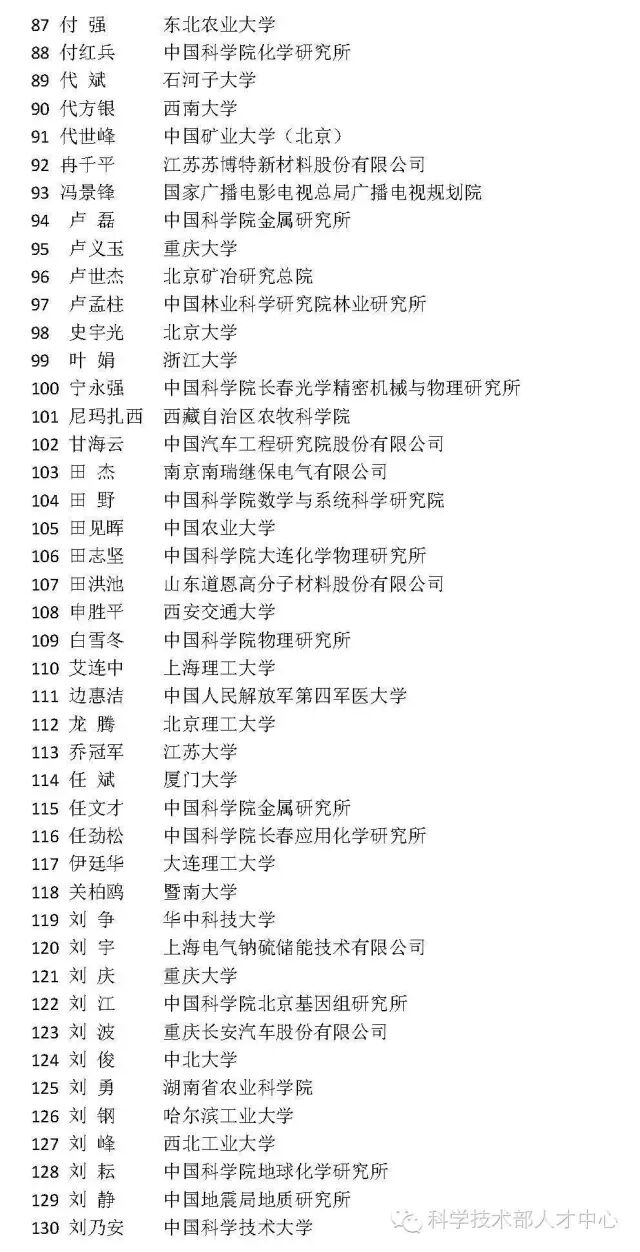 87 付 强 东北农业大学
88 付红兵 中国科学院化学研究所
89 代 斌 石河子大学
90 代方银 西南大学
91 代世峰 中国矿业大学（北京）
92 冉千平 江苏苏博特新材料股份有限公司
93 冯景锋 国家广播电影电视总局广播电视规划院
94 卢 磊 中国科学院金属研究所
95 卢义玉 重庆大学
96 卢世杰 北京矿冶研究总院
97 卢孟柱 中国林业科学研究院林业研究所
98 史宇光 北京大学
99 叶 娟 浙江大学
100 宁永强 中国科学院长春光学精密机械与物理研究所
101 尼玛扎西 西藏自治区农牧科学院
102 甘海云 中国汽车工程研究院股份有限公司
103 田 杰 南京南瑞继保电气有限公司
104 田 野 中国科学院数学与系统科学研究院
105 田见晖 中国农业大学
106 田志坚 中国科学院大连化学物理研究所
107 田洪池 山东道恩高分子材料股份有限公司
108 申胜平 西安交通大学
109 白雪冬 中国科学院物理研究所
110 艾连中 上海理工大学
111 边惠洁 中国人民解放军第四军医大学
112 龙 腾 北京理工大学
113 乔冠军 江苏大学
114 任 斌 厦门大学
115 任文才 中国科学院金属研究所
116 任劲松 中国科学院长春应用化学研究所
117 伊廷华 大连理工大学
118 关柏鸥 暨南大学
119 刘 争 华中科技大学
120 刘 宇 上海电气钠硫储能技术有限公司
121 刘 庆 重庆大学
122 刘 江 中国科学院北京基因组研究所
123 刘 波 重庆长安汽车股份有限公司
124 刘 俊 中北大学
125 刘 勇 湖南省农业科学院
126 刘 钢 哈尔滨工业大学
127 刘 峰 西北工业大学
128 刘 耘 中国科学院地球化学研究所
129 刘 静 中国地震局地质研究所
130 刘乃安 中国科学技术大学

科学技术部人才中心